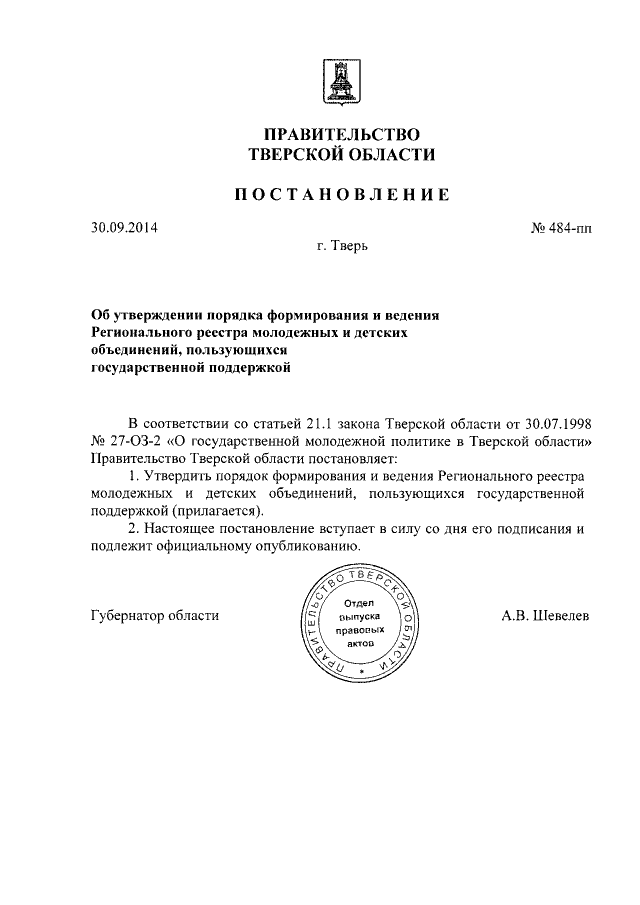 ПРАВИТЕЛЬСТВО
ТВЕРСКОЙ ОБЛАСТИ

ПОСТАНОВЛЕНИЕ

30.09.2014 № 484-пп

г. Тверь

Об утверждении порядка формирования и ведения Регионального реестра молодежных и детских объединений, пользующихся государственной поддержкой

В соответствии со статьей 21.1 закона Тверской области от 30.07.1998 № 27-ОЗ-2 «О государственной молодежной политике в Тверской области» Правительство Тверской области постановляет:

1. Утвердить порядок формирования и ведения Регионального реестра молодежных и детских объединений, пользующихся государственной поддержкой (прилагается).

2. Настоящее постановление вступает в силу со дня его подписания и подлежит официальному опубликованию.

Губернатор области

ПРАВИТЕЛЬСТВО ТВЕРСКОЙ ОБЛАСТИ
Отдел выпуска правовых актов

А.В. Шевелев